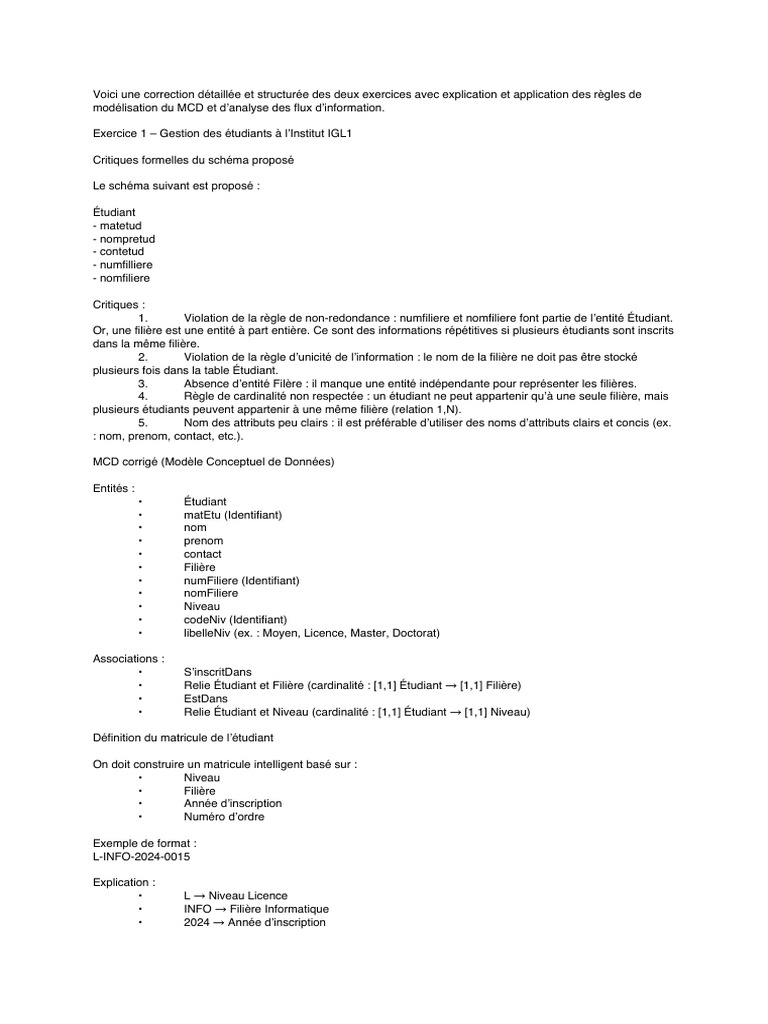 Voici une correction détaillée et structurée des deux exercices avec explication et application des règles de modélisation du MCD et d'analyse des flux d'information.

Exercice 1 – Gestion des étudiants à l'Institut IGL1

Critiques formelles du schéma proposé

Le schéma suivant est proposé :

Étudiant
- matetud
- nompretud
- contetud
- numfilliere
- nomfiliere

Critiques :
1. Violation de la règle de non-redondance : numfiliere et nomfiliere font partie de l'entité Étudiant. Or, une filière est une entité à part entière. Ce sont des informations répétitives si plusieurs étudiants sont inscrits dans la même filière.
2. Violation de la règle d'unicité de l'information : le nom de la filière ne doit pas être stocké plusieurs fois dans la table Étudiant.
3. Absence d'entité Filère : il manque une entité indépendante pour représenter les filières.
4. Règle de cardinalité non respectée : un étudiant ne peut appartenir qu'à une seule filière, mais plusieurs étudiants peuvent appartenir à une même filière (relation 1,N).
5. Nom des attributs peu clairs : il est préférable d'utiliser des noms d'attributs clairs et concis (ex. : nom, prenom, contact, etc.).

MCD corrigé (Modèle Conceptuel de Données)

Entités :
• Étudiant
• matEtu (Identifiant)
• nom
• prenom
• contact
• Filière
• numFiliere (Identifiant)
• nomFiliere
• Niveau
• codeNiv (Identifiant)
• libelleNiv (ex. : Moyen, Licence, Master, Doctorat)

Associations :
• S'inscritDans
• Relie Étudiant et Filière (cardinalité : [1,1] Étudiant → [1,1] Filière)
• EstDans
• Relie Étudiant et Niveau (cardinalité : [1,1] Étudiant → [1,1] Niveau)

Définition du matricule de l'étudiant

On doit construire un matricule intelligent basé sur :
• Niveau
• Filière
• Année d'inscription
• Numéro d'ordre

Exemple de format :
L-INFO-2024-0015

Explication :
• L → Niveau Licence
• INFO → Filière Informatique
• 2024 → Année d'inscription